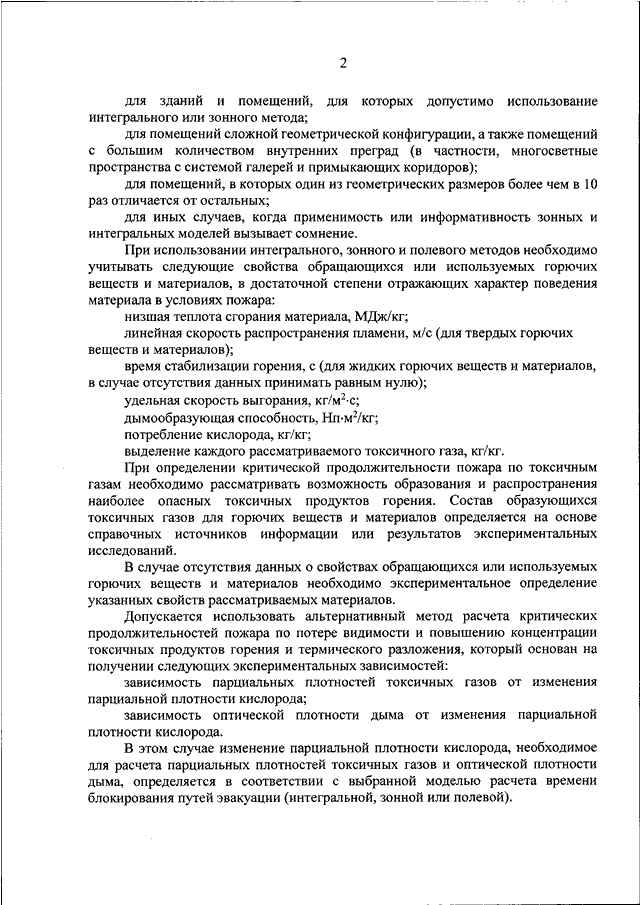 2

для зданий и помещений, для которых допустимо использование интегрального или зонного метода;

для помещений сложной геометрической конфигурации, а также помещений с большим количеством внутренних преград (в частности, многосветные пространства с системой галерей и примыкающих коридоров);

для помещений, в которых один из геометрических размеров более чем в 10 раз отличается от остальных;

для иных случаев, когда применимость или информативность зонных и интегральных моделей вызывает сомнение.

При использовании интегрального, зонного и полевого методов необходимо учитывать следующие свойства обращающихся или используемых горючих веществ и материалов, в достаточной степени отражающих характер поведения материала в условиях пожара:

низшая теплота сгорания материала, МДж/кг;

линейная скорость распространения пламени, м/с (для твердых горючих веществ и материалов);

время стабилизации горения, с (для жидких горючих веществ и материалов, в случае отсутствия данных принимать равным нулю);

удельная скорость выгорания, кг/м$^2$·с;

дымообразующая способность, Нп·м$^2$/кг;

потребление кислорода, кг/кг;

выделение каждого рассматриваемого токсичного газа, кг/кг.

При определении критической продолжительности пожара по токсичным газам необходимо рассматривать возможность образования и распространения наиболее опасных токсичных продуктов горения. Состав образующихся токсичных газов для горючих веществ и материалов определяется на основе справочных источников информации или результатов экспериментальных исследований.

В случае отсутствия данных о свойствах обращающихся или используемых горючих веществ и материалов необходимо экспериментальное определение указанных свойств рассматриваемых материалов.

Допускается использовать альтернативный метод расчета критических продолжительностей пожара по потере видимости и повышению концентрации токсичных продуктов горения и термического разложения, который основан на получении следующих экспериментальных зависимостей:

зависимость парциальных плотностей токсичных газов от изменения парциальной плотности кислорода;

зависимость оптической плотности дыма от изменения парциальной плотности кислорода.

В этом случае изменение парциальной плотности кислорода, необходимое для расчета парциальных плотностей токсичных газов и оптической плотности дыма, определяется в соответствии с выбранной моделью расчета времени блокирования путей эвакуации (интегральной, зонной или полевой).